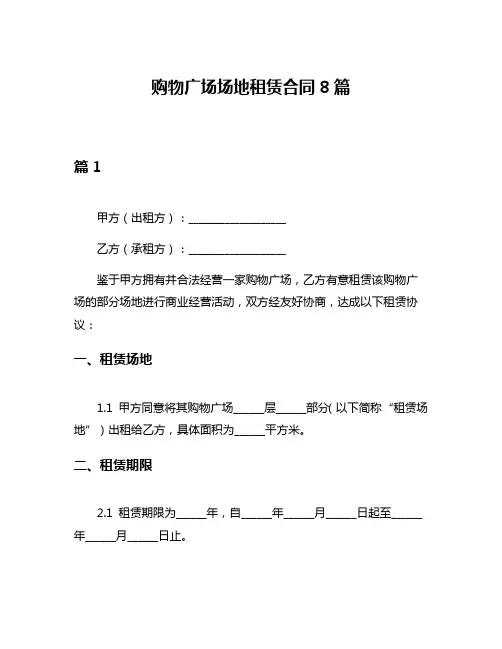 购物广场场地租赁合同 8 篇

篇 1

甲方（出租方）：__________________

乙方（承租方）：__________________

鉴于甲方拥有并合法经营一家购物广场，乙方有意租赁该购物广场的部分场地进行商业经营活动，双方经友好协商，达成以下租赁协议：

一、租赁场地

1.1 甲方同意将其购物广场_____层_____部分(以下简称“租赁场地”)出租给乙方，具体面积为_____平方米。

二、租赁期限

2.1 租赁期限为_____年，自_____年_____月_____日起至_____年_____月_____日止。